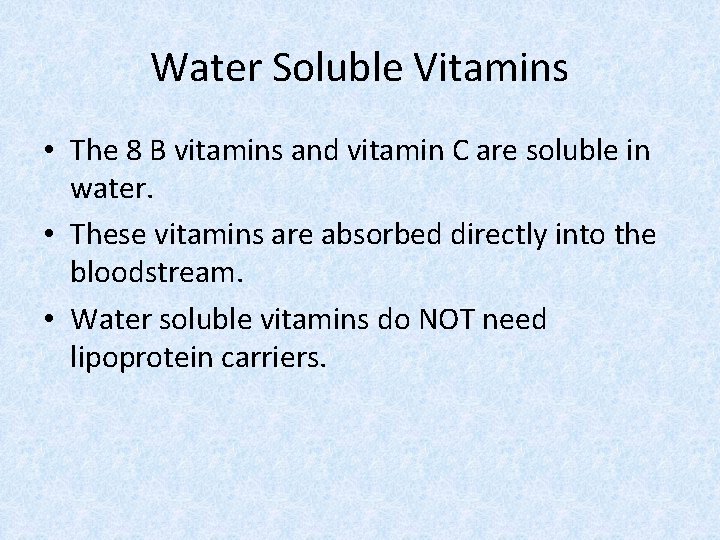 Water Soluble Vitamins

• The 8 B vitamins and vitamin C are soluble in water.
• These vitamins are absorbed directly into the bloodstream.
• Water soluble vitamins do NOT need lipoprotein carriers.